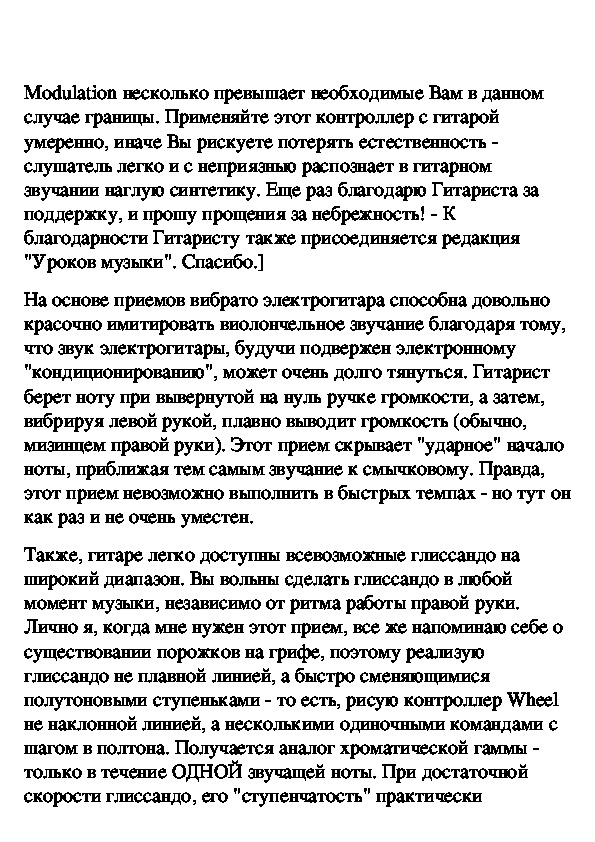 Modulation несколько превышает необходимые Вам в данном случае границы. Применяйте этот контроллер с гитарой умеренно, иначе Вы рискуете потерять естественность - слушатель легко и с неприязнью распознает в гитарном звучании наглую синтетику. Еще раз благодарю Гитариста за поддержку, и прошу прощения за небрежность! - К благодарности Гитаристу также присоединяется редакция "Уроков музыки". Спасибо.]

На основе приемов вибрато электрогитара способна довольно красочно имитировать виолончельное звучание благодаря тому, что звук электрогитары, будучи подвержен электронному "кондиционированию", может очень долго тянуться. Гитарист берет ноту при вывернутой на нуль ручке громкости, а затем, вибрируя левой рукой, плавно выводит громкость (обычно, мизинцем правой руки). Этот прием скрывает "ударное" начало ноты, приближая тем самым звучание к смычковому. Правда, этот прием невозможно выполнить в быстрых темпах - но тут он как раз и не очень уместен.

Также, гитаре легко доступны всевозможные глиссандо на широкий диапазон. Вы вольны сделать глиссандо в любой момент музыки, независимо от ритма работы правой руки. Лично я, когда мне нужен этот прием, все же напоминаю себе о существовании порожков на грифе, поэтому реализую глиссандо не плавной линией, а быстро сменяющимися полутоновыми ступеньками - то есть, рисую контроллер Wheel не наклонной линией, а несколькими одиночными командами с шагом в полтона. Получается аналог хроматической гаммы - только в течение ОДНОЙ звучащей ноты. При достаточной скорости глиссандо, его "ступенчатость" практически